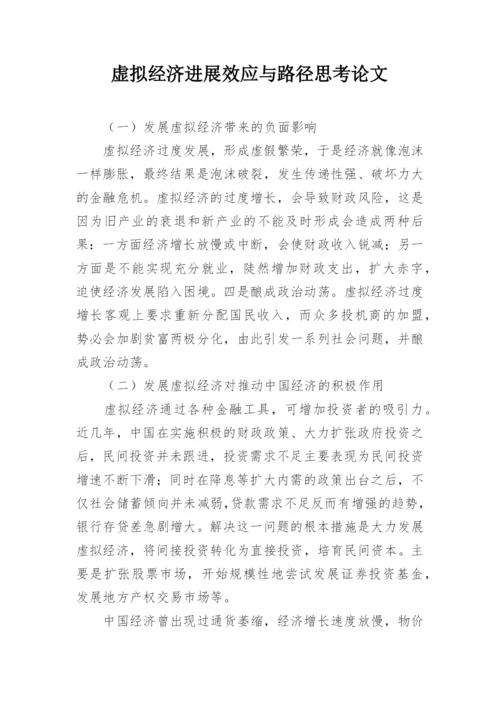 虚拟经济进展效应与路径思考论文

（一）发展虚拟经济带来的负面影响

虚拟经济过度发展，形成虚假繁荣，于是经济就像泡沫一样膨胀，最终结果是泡沫破裂，发生传递性强、破坏力大的金融危机。虚拟经济的过度增长，会导致财政风险，这是因为旧产业的衰退和新产业的不能及时形成会造成两种后果：一方面经济增长放慢或中断，会使财政收入锐减；另一方面是不能实现充分就业，陡然增加财政支出，扩大赤字，迫使经济发展陷入困境。四是酿成政治动荡。虚拟经济过度增长客观上要求重新分配国民收入，而众多投机商的加盟，势必会加剧贫富两极分化，由此引发一系列社会问题，并酿成政治动荡。

（二）发展虚拟经济对推动中国经济的积极作用

虚拟经济通过各种金融工具，可增加投资者的吸引力。近几年，中国在实施积极的财政政策、大力扩张政府投资之后，民间投资并未跟进，投资需求不足主要表现为民间投资增速不断下滑；同时在降息等扩大内需的政策出台之后，不仅社会储蓄倾向并未减弱，贷款需求不足反而有增强的趋势，银行存贷差急剧增大。解决这一问题的根本措施是大力发展虚拟经济，将间接投资转化为直接投资，培育民间资本。主要是扩张股票市场，开始规模性地尝试发展证券投资基金，发展地方产权交易市场等。

中国经济曾出现过通货萎缩，经济增长速度放慢，物价